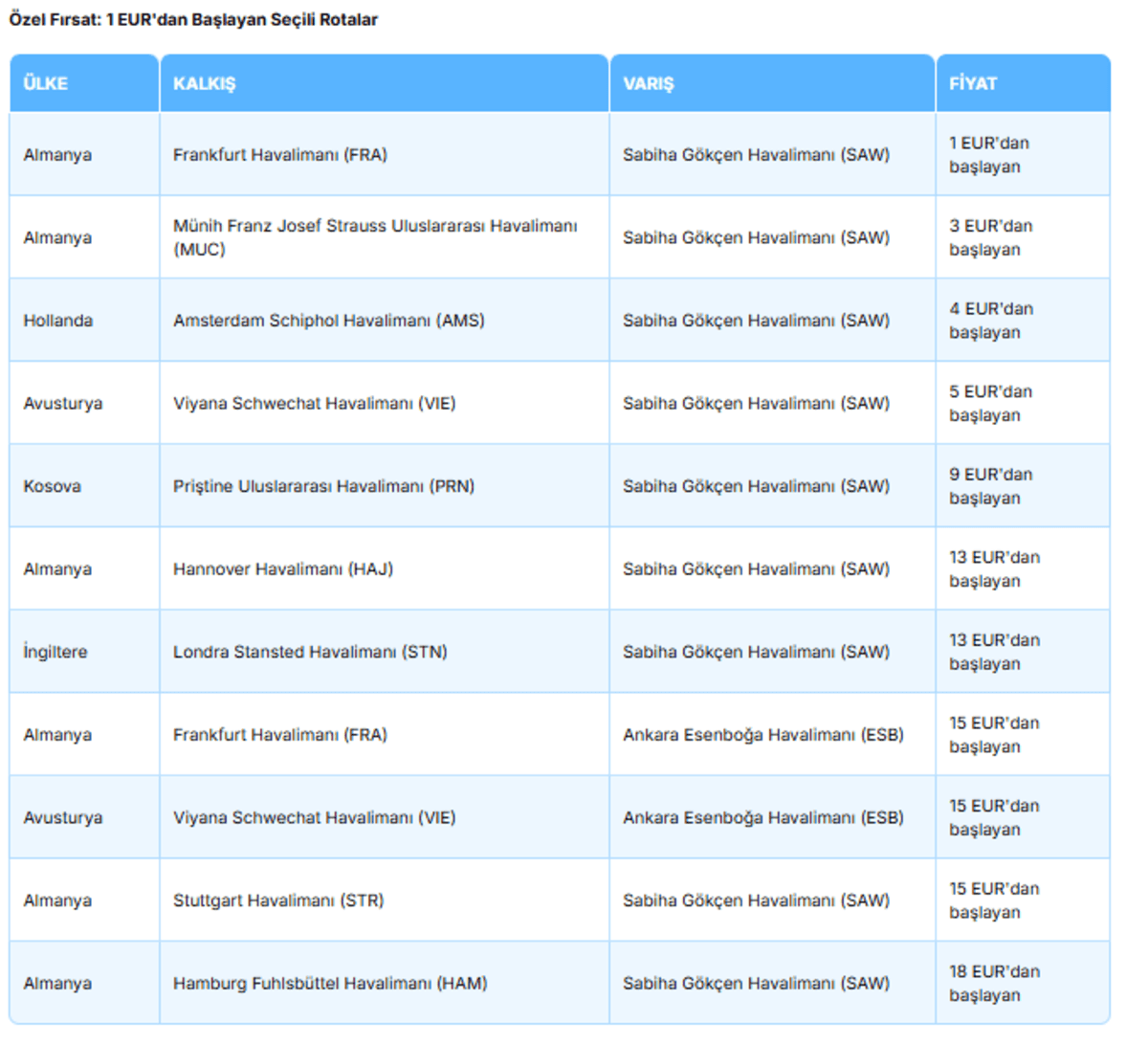 Özel Fırsat: 1 EUR'dan Başlayan Seçili Rotalar

| ÜLKE | KALKIŞ | VARIŞ | FİYAT |
|---|---|---|---|
| Almanya | Frankfurt Havalimanı (FRA) | Sabiha Gökçen Havalimanı (SAW) | 1 EUR'dan başlayan |
| Almanya | Münih Franz Josef Strauss Uluslararası Havalimanı (MUC) | Sabiha Gökçen Havalimanı (SAW) | 3 EUR'dan başlayan |
| Hollanda | Amsterdam Schiphol Havalimanı (AMS) | Sabiha Gökçen Havalimanı (SAW) | 4 EUR'dan başlayan |
| Avusturya | Viyana Schwechat Havalimanı (VIE) | Sabiha Gökçen Havalimanı (SAW) | 5 EUR'dan başlayan |
| Kosova | Priştine Uluslararası Havalimanı (PRN) | Sabiha Gökçen Havalimanı (SAW) | 9 EUR'dan başlayan |
| Almanya | Hannover Havalimanı (HAJ) | Sabiha Gökçen Havalimanı (SAW) | 13 EUR'dan başlayan |
| İngiltere | Londra Stansted Havalimanı (STN) | Sabiha Gökçen Havalimanı (SAW) | 13 EUR'dan başlayan |
| Almanya | Frankfurt Havalimanı (FRA) | Ankara Esenboğa Havalimanı (ESB) | 15 EUR'dan başlayan |
| Avusturya | Viyana Schwechat Havalimanı (VIE) | Ankara Esenboğa Havalimanı (ESB) | 15 EUR'dan başlayan |
| Almanya | Stuttgart Havalimanı (STR) | Sabiha Gökçen Havalimanı (SAW) | 15 EUR'dan başlayan |
| Almanya | Hamburg Fuhlsbüttel Havalimanı (HAM) | Sabiha Gökçen Havalimanı (SAW) | 18 EUR'dan başlayan |